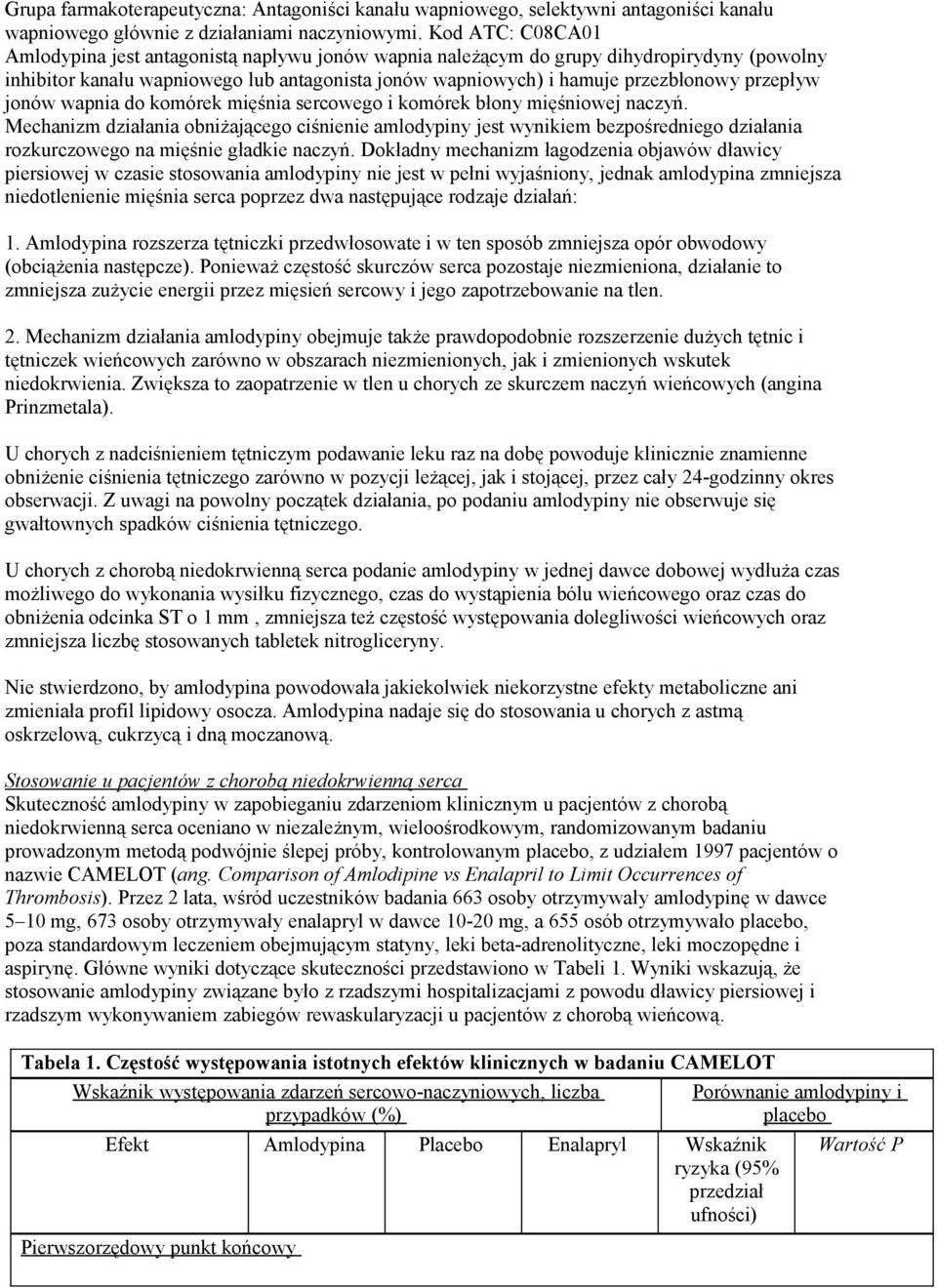 Grupa farmakoterapeutyczna: Antagoniści kanału wapniowego, selektywni antagoniści kanału wapniowego głównie z działaniami naczyniowymi. Kod ATC: C08CA01
Amlodypina jest antagonistą napływu jonów wapnia należącym do grupy dihydropirydyny (powolny inhibitor kanału wapniowego lub antagonista jonów wapniowych) i hamuje przezbłonowy przepływ jonów wapnia do komórek mięśnia sercowego i komórek błony mięśniowej naczyń.
Mechanizm działania obniżającego ciśnienie amlodypiny jest wynikiem bezpośredniego działania rozkurczowego na mięśnie gładkie naczyń. Dokładny mechanizm łagodzenia objawów dławicy piersiowej w czasie stosowania amlodypiny nie jest w pełni wyjaśniony, jednak amlodypina zmniejsza niedotlenienie mięśnia serca poprzez dwa następujące rodzaje działań:

1. Amlodypina rozszerza tętniczki przedwłosowate i w ten sposób zmniejsza opór obwodowy (obciążenia następcze). Ponieważ częstość skurczów serca pozostaje niezmieniona, działanie to zmniejsza zużycie energii przez mięsień sercowy i jego zapotrzebowanie na tlen.

2. Mechanizm działania amlodypiny obejmuje także prawdopodobnie rozszerzenie dużych tętnic i tętniczek wieńcowych zarówno w obszarach niezmienionych, jak i zmienionych wskutek niedokrwienia. Zwiększa to zaopatrzenie w tlen u chorych ze skurczem naczyń wieńcowych (angina Prinzmetala).

U chorych z nadciśnieniem tętniczym podawanie leku raz na dobę powoduje klinicznie znamienne obniżenie ciśnienia tętniczego zarówno w pozycji leżącej, jak i stojącej, przez cały 24-godzinny okres obserwacji. Z uwagi na powolny początek działania, po podaniu amlodypiny nie obserwuje się gwałtownych spadków ciśnienia tętniczego.

U chorych z chorobą niedokrwienną serca podanie amlodypiny w jednej dawce dobowej wydłuża czas możliwego do wykonania wysiłku fizycznego, czas do wystąpienia bólu wieńcowego oraz czas do obniżenia odcinka ST o 1 mm , zmniejsza też częstość występowania dolegliwości wieńcowych oraz zmniejsza liczbę stosowanych tabletek nitrogliceryny.

Nie stwierdzono, by amlodypina powodowała jakiekolwiek niekorzystne efekty metaboliczne ani zmieniała profil lipidowy osocza. Amlodypina nadaje się do stosowania u chorych z astmą oskrzelową, cukrzycą i dną moczanową.

Stosowanie u pacjentów z chorobą niedokrwienną serca
Skuteczność amlodypiny w zapobieganiu zdarzeniom klinicznym u pacjentów z chorobą niedokrwienną serca oceniano w niezależnym, wieloośrodkowym, randomizowanym badaniu prowadzonym metodą podwójnie ślepej próby, kontrolowanym placebo, z udziałem 1997 pacjentów o nazwie CAMELOT (ang. Comparison of Amlodipine vs Enalapril to Limit Occurrences of Thrombosis). Przez 2 lata, wśród uczestników badania 663 osoby otrzymywały amlodypinę w dawce 5–10 mg, 673 osoby otrzymywały enalapryl w dawce 10-20 mg, a 655 osób otrzymywało placebo, poza standardowym leczeniem obejmującym statyny, leki beta-adrenolityczne, leki moczopędne i aspirynę. Główne wyniki dotyczące skuteczności przedstawiono w Tabeli 1. Wyniki wskazują, że stosowanie amlodypiny związane było z rzadszymi hospitalizacjami z powodu dławicy piersiowej i rzadszym wykonywaniem zabiegów rewaskularyzacji u pacjentów z chorobą wieńcową.

Tabela 1. Częstość występowania istotnych efektów klinicznych w badaniu CAMELOT

| Wskaźnik występowania zdarzeń sercowo-naczyniowych, liczba przypadków (%) | | | | Porównanie amlodypiny i placebo | |
|---|---|---|---|---|---|
| Efekt | Amlodypina | Placebo | Enalapryl | Wskaźnik ryzyka (95% przedział ufności) | Wartość P |
| Pierwszorzędowy punkt końcowy | | | | | |